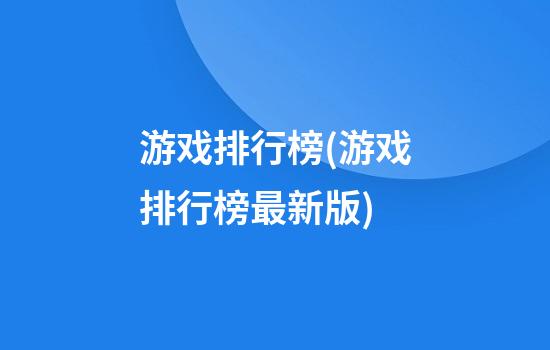 游戏排行榜(游戏排行榜最新版)